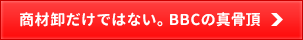 商材卸だけではない。BBCの真骨頂